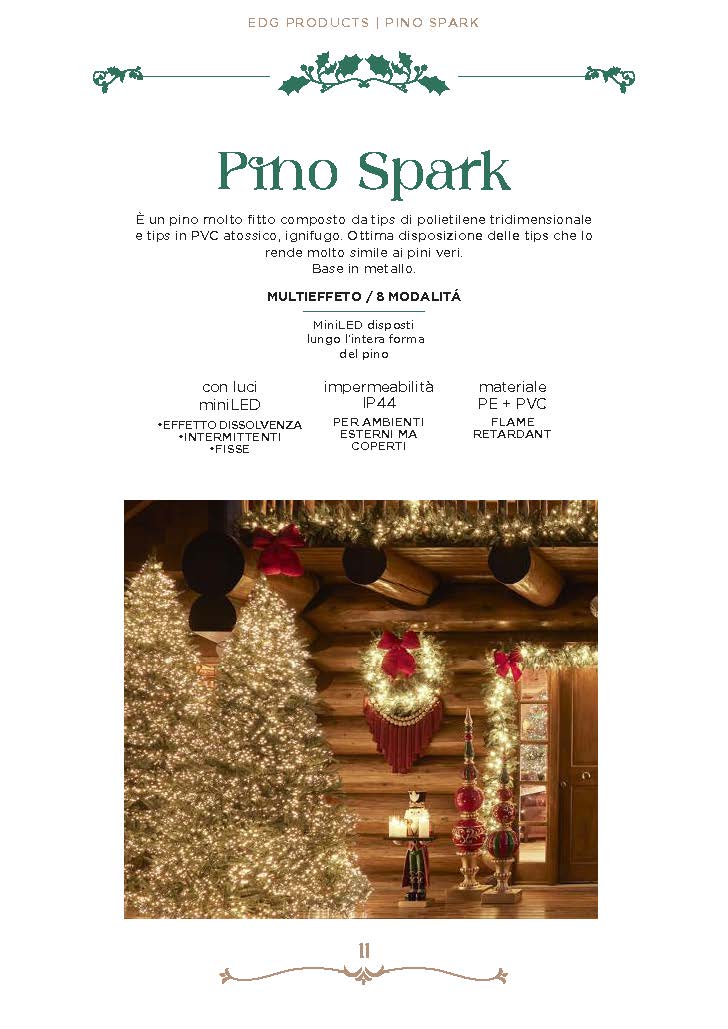 EDG PRODUCTS | PINO SPARK

Pino Spark

È un pino molto fitto composto da tips di polietilene tridimensionale e tips in PVC atossico, ignifugo. Ottima disposizione delle tips che lo rende molto simile ai pini veri.
Base in metallo.

MULTIEFFETO / 8 MODALITÁ

MiniLED disposti lungo l'intera forma del pino

con luci miniLED
•EFFETTO DISSOLVENZA
•INTERMITTENTI
•FISSE

impermeabilità IP44
PER AMBIENTI ESTERNI MA COPERTI

materiale PE + PVC
FLAME RETARDANT

11